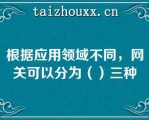 taizhouxx.cn

根据应用领域不同，网关可以分为（ ）三种